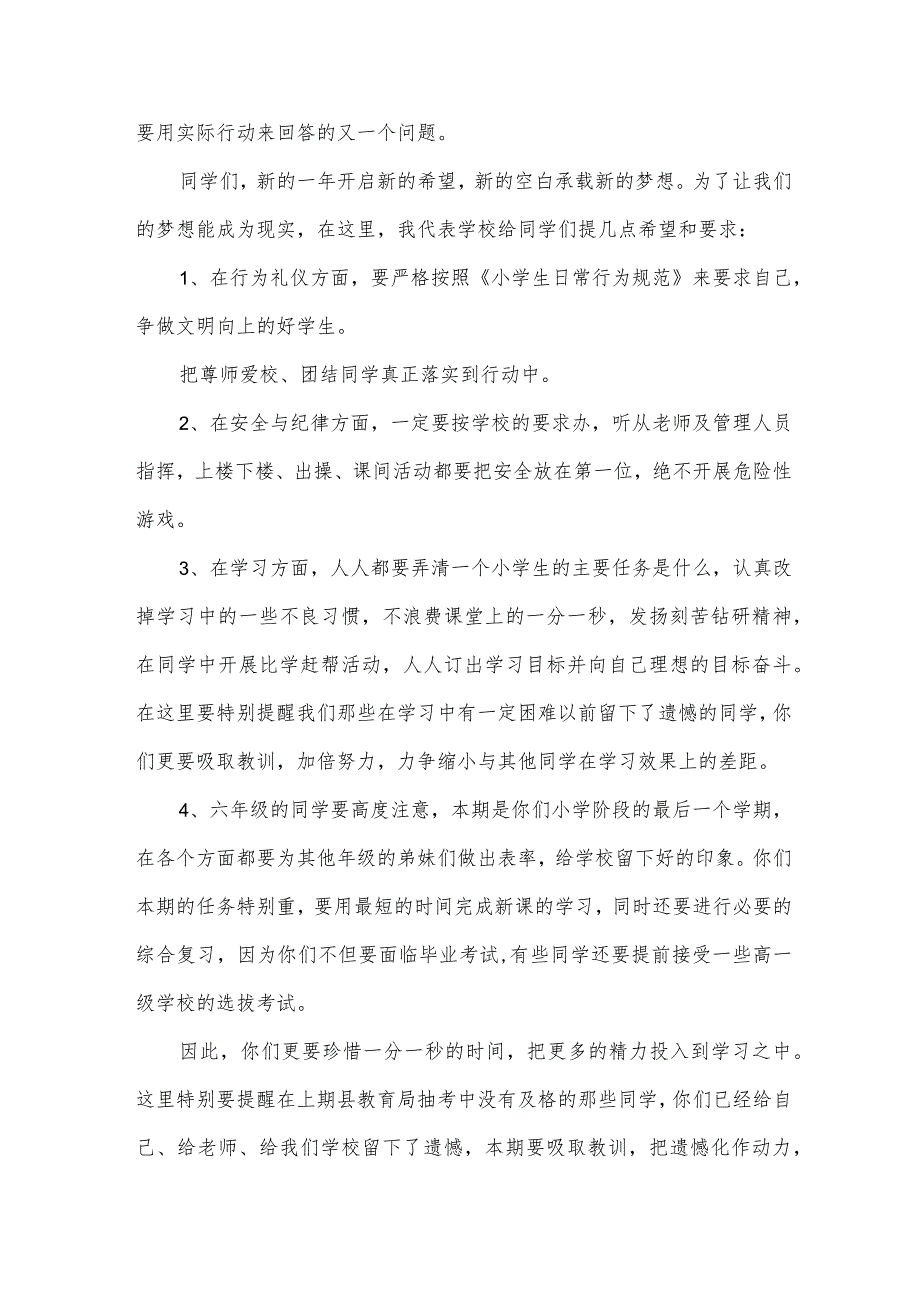 要用实际行动来回答的又一个问题。

同学们，新的一年开启新的希望，新的空白承载新的梦想。为了让我们的梦想能成为现实，在这里，我代表学校给同学们提几点希望和要求：

1、在行为礼仪方面，要严格按照《小学生日常行为规范》来要求自己，争做文明向上的好学生。

把尊师爱校、团结同学真正落实到行动中。

2、在安全与纪律方面，一定要按学校的要求办，听从老师及管理人员指挥，上楼下楼、出操、课间活动都要把安全放在第一位，绝不开展危险性游戏。

3、在学习方面，人人都要弄清一个小学生的主要任务是什么，认真改掉学习中的一些不良习惯，不浪费课堂上的一分一秒，发扬刻苦钻研精神，在同学中开展比学赶帮活动，人人订出学习目标并向自己理想的目标奋斗。在这里要特别提醒我们那些在学习中有一定困难以前留下了遗憾的同学，你们更要吸取教训，加倍努力，力争缩小与其他同学在学习效果上的差距。

4、六年级的同学要高度注意，本期是你们小学阶段的最后一个学期，在各个方面都要为其他年级的弟妹们做出表率，给学校留下好的印象。你们本期的任务特别重，要用最短的时间完成新课的学习，同时还要进行必要的综合复习，因为你们不但要面临毕业考试,有些同学还要提前接受一些高一级学校的选拔考试。

因此，你们更要珍惜一分一秒的时间，把更多的精力投入到学习之中。这里特别要提醒在上期县教育局抽考中没有及格的那些同学，你们已经给自己、给老师、给我们学校留下了遗憾，本期要吸取教训，把遗憾化作动力，